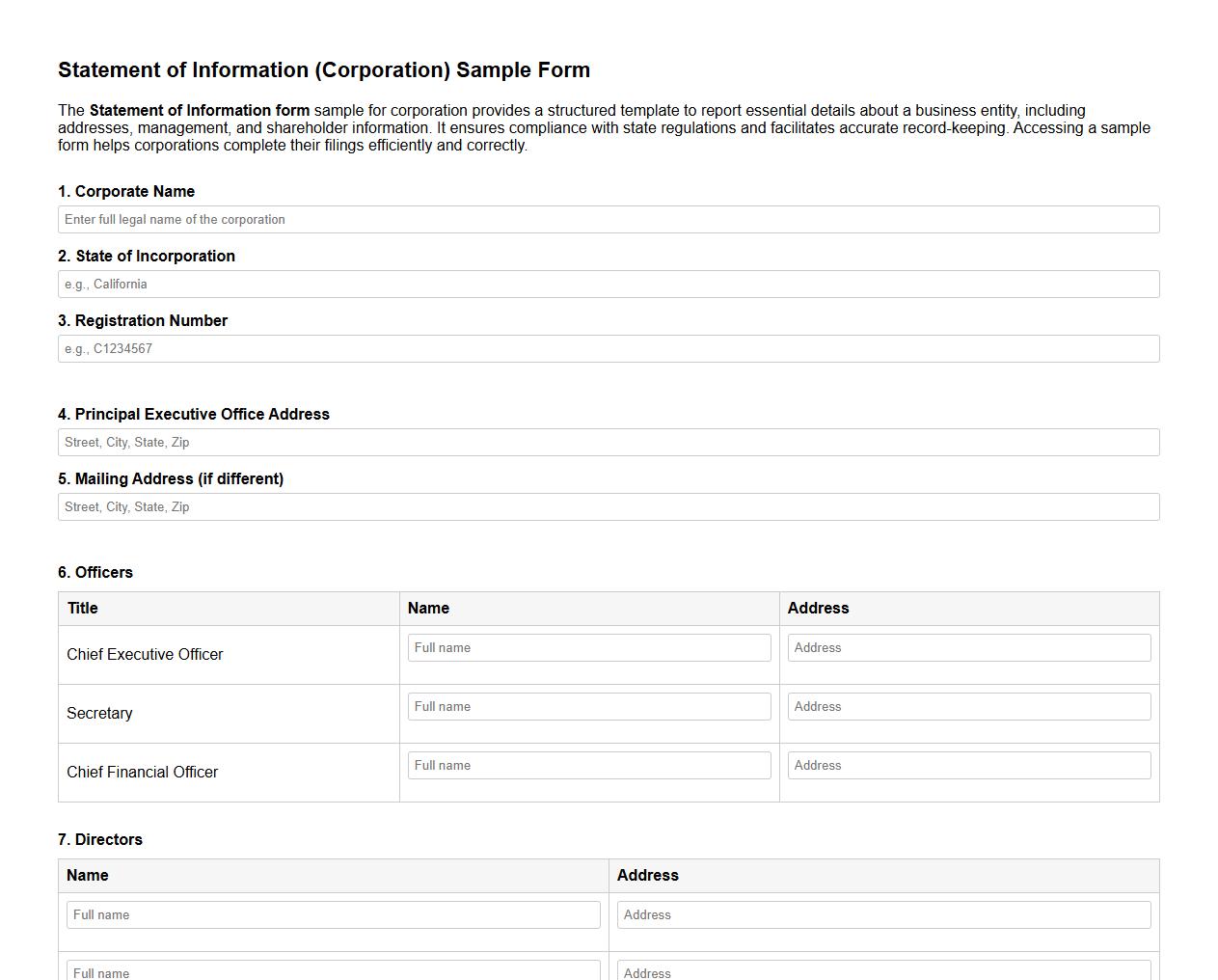 Statement of Information (Corporation) Sample Form

The Statement of Information form sample for corporation provides a structured template to report essential details about a business entity, including addresses, management, and shareholder information. It ensures compliance with state regulations and facilitates accurate record-keeping. Accessing a sample form helps corporations complete their filings efficiently and correctly.

1. Corporate Name

Enter full legal name of the corporation

2. State of Incorporation

e.g., California

3. Registration Number

e.g., C1234567

4. Principal Executive Office Address

Street, City, State, Zip

5. Mailing Address (if different)

Street, City, State, Zip

6. Officers

| Title | Name | Address |
|---|---|---|
| Chief Executive Officer | Full name | Address |
| Secretary | Full name | Address |
| Chief Financial Officer | Full name | Address |

7. Directors

| Name | Address |
|---|---|
| Full name | Address |
| Full name | Address |